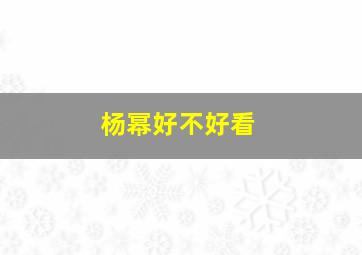 杨幂好不好看